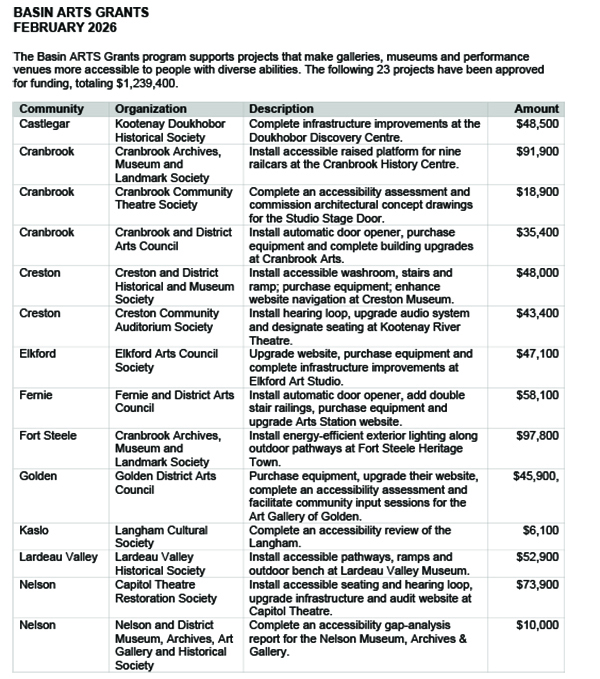 BASIN ARTS GRANTS
FEBRUARY 2026

The Basin ARTS Grants program supports projects that make galleries, museums and performance venues more accessible to people with diverse abilities. The following 23 projects have been approved for funding, totaling $1,239,400.

| Community | Organization | Description | Amount |
|---|---|---|---|
| Castlegar | Kootenay Doukhobor Historical Society | Complete infrastructure improvements at the Doukhobor Discovery Centre. | $48,500 |
| Cranbrook | Cranbrook Archives, Museum and Landmark Society | Install accessible raised platform for nine railcars at the Cranbrook History Centre. | $91,900 |
| Cranbrook | Cranbrook Community Theatre Society | Complete an accessibility assessment and commission architectural concept drawings for the Studio Stage Door. | $18,900 |
| Cranbrook | Cranbrook and District Arts Council | Install automatic door opener, purchase equipment and complete building upgrades at Cranbrook Arts. | $35,400 |
| Creston | Creston and District Historical and Museum Society | Install accessible washroom, stairs and ramp; purchase equipment; enhance website navigation at Creston Museum. | $48,000 |
| Creston | Creston Community Auditorium Society | Install hearing loop, upgrade audio system and designate seating at Kootenay River Theatre. | $43,400 |
| Elkford | Elkford Arts Council Society | Upgrade website, purchase equipment and complete infrastructure improvements at Elkford Art Studio. | $47,100 |
| Fernie | Fernie and District Arts Council | Install automatic door opener, add double stair railings, purchase equipment and upgrade Arts Station website. | $58,100 |
| Fort Steele | Cranbrook Archives, Museum and Landmark Society | Install energy-efficient exterior lighting along outdoor pathways at Fort Steele Heritage Town. | $97,800 |
| Golden | Golden District Arts Council | Purchase equipment, upgrade their website, complete an accessibility assessment and facilitate community input sessions for the Art Gallery of Golden. | $45,900, |
| Kaslo | Langham Cultural Society | Complete an accessibility review of the Langham. | $6,100 |
| Lardeau Valley | Lardeau Valley Historical Society | Install accessible pathways, ramps and outdoor bench at Lardeau Valley Museum. | $52,900 |
| Nelson | Capitol Theatre Restoration Society | Install accessible seating and hearing loop, upgrade infrastructure and audit website at Capitol Theatre. | $73,900 |
| Nelson | Nelson and District Museum, Archives, Art Gallery and Historical Society | Complete an accessibility gap-analysis report for the Nelson Museum, Archives & Gallery. | $10,000 |